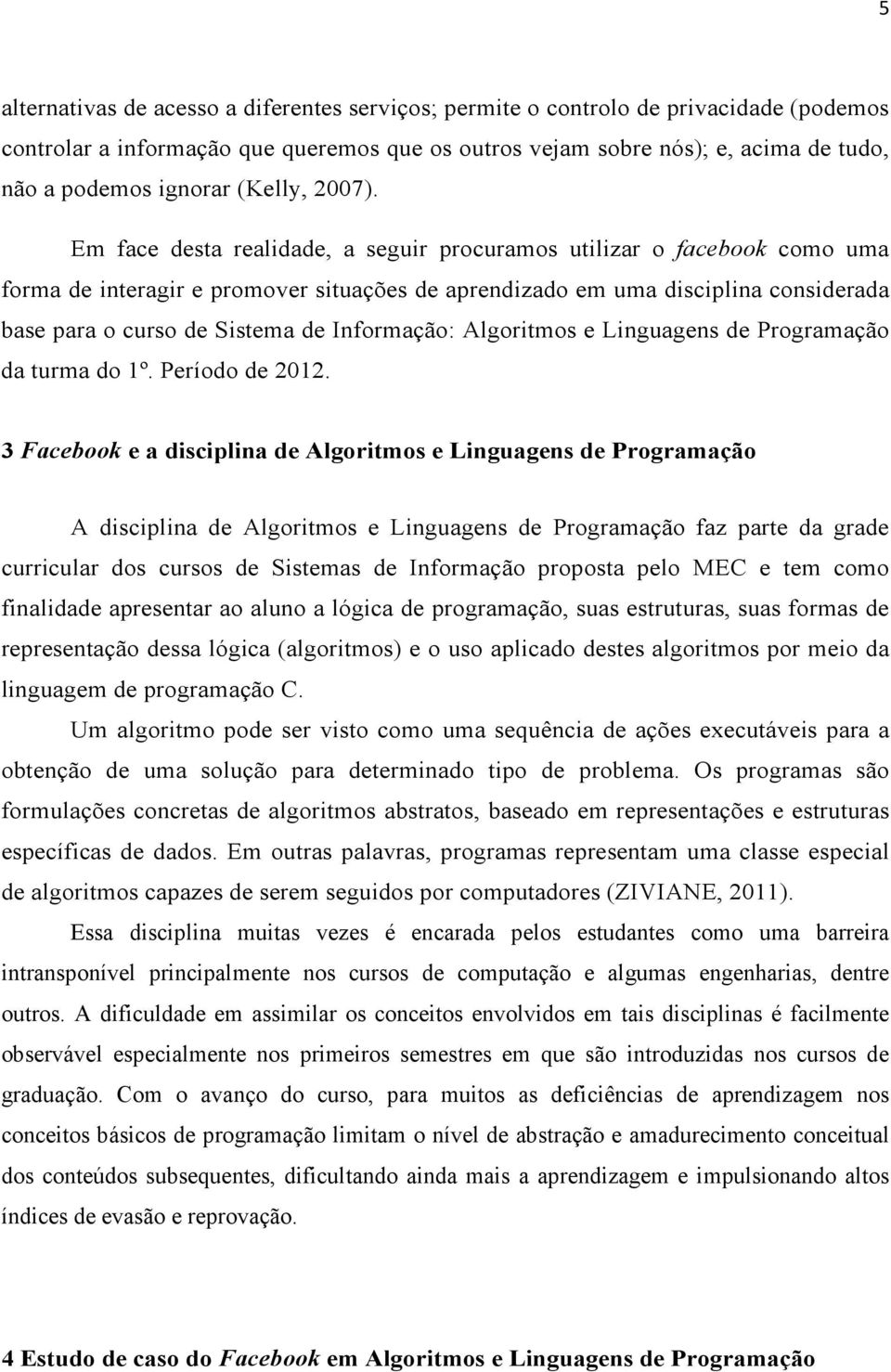 5

alternativas de acesso a diferentes serviços; permite o controlo de privacidade (podemos controlar a informação que queremos que os outros vejam sobre nós); e, acima de tudo, não a podemos ignorar (Kelly, 2007).

Em face desta realidade, a seguir procuramos utilizar o facebook como uma forma de interagir e promover situações de aprendizado em uma disciplina considerada base para o curso de Sistema de Informação: Algoritmos e Linguagens de Programação da turma do 1º. Período de 2012.

3 Facebook e a disciplina de Algoritmos e Linguagens de Programação

A disciplina de Algoritmos e Linguagens de Programação faz parte da grade curricular dos cursos de Sistemas de Informação proposta pelo MEC e tem como finalidade apresentar ao aluno a lógica de programação, suas estruturas, suas formas de representação dessa lógica (algoritmos) e o uso aplicado destes algoritmos por meio da linguagem de programação C.

Um algoritmo pode ser visto como uma sequência de ações executáveis para a obtenção de uma solução para determinado tipo de problema. Os programas são formulações concretas de algoritmos abstratos, baseado em representações e estruturas específicas de dados. Em outras palavras, programas representam uma classe especial de algoritmos capazes de serem seguidos por computadores (ZIVIANE, 2011).

Essa disciplina muitas vezes é encarada pelos estudantes como uma barreira intransponível principalmente nos cursos de computação e algumas engenharias, dentre outros. A dificuldade em assimilar os conceitos envolvidos em tais disciplinas é facilmente observável especialmente nos primeiros semestres em que são introduzidas nos cursos de graduação. Com o avanço do curso, para muitos as deficiências de aprendizagem nos conceitos básicos de programação limitam o nível de abstração e amadurecimento conceitual dos conteúdos subsequentes, dificultando ainda mais a aprendizagem e impulsionando altos índices de evasão e reprovação.

4 Estudo de caso do Facebook em Algoritmos e Linguagens de Programação